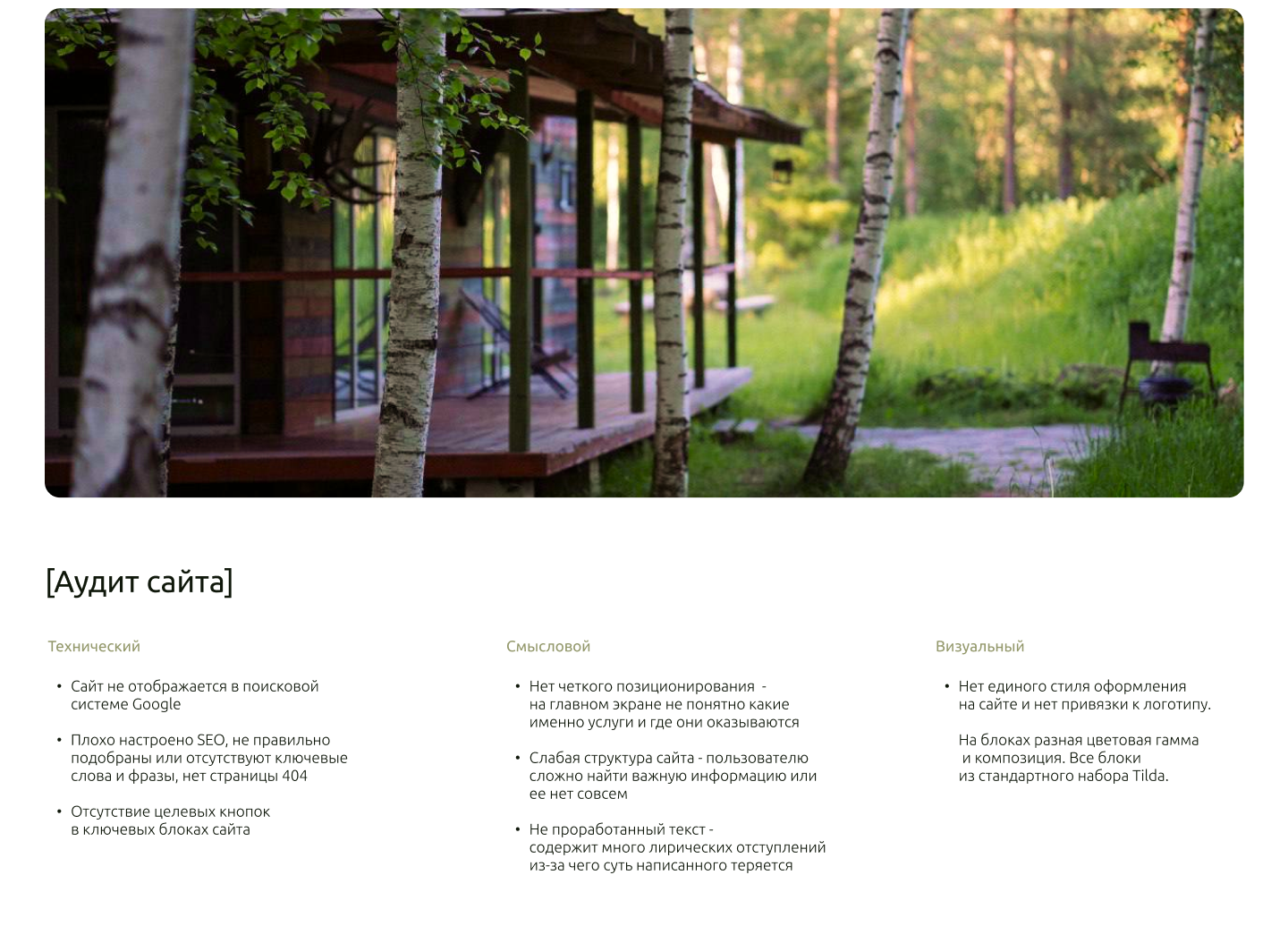 [Аудит сайта]

Технический

• Сайт не отображается в поисковой системе Google

• Плохо настроено SEO, не правильно подобраны или отсутствуют ключевые слова и фразы, нет страницы 404

• Отсутствие целевых кнопок в ключевых блоках сайта

Смысловой

• Нет четкого позиционирования - на главном экране не понятно какие именно услуги и где они оказываются

• Слабая структура сайта - пользователю сложно найти важную информацию или ее нет совсем

• Не проработанный текст - содержит много лирических отступлений из-за чего суть написанного теряется

Визуальный

• Нет единого стиля оформления на сайте и нет привязки к логотипу.

На блоках разная цветовая гамма и композиция. Все блоки из стандартного набора Tilda.